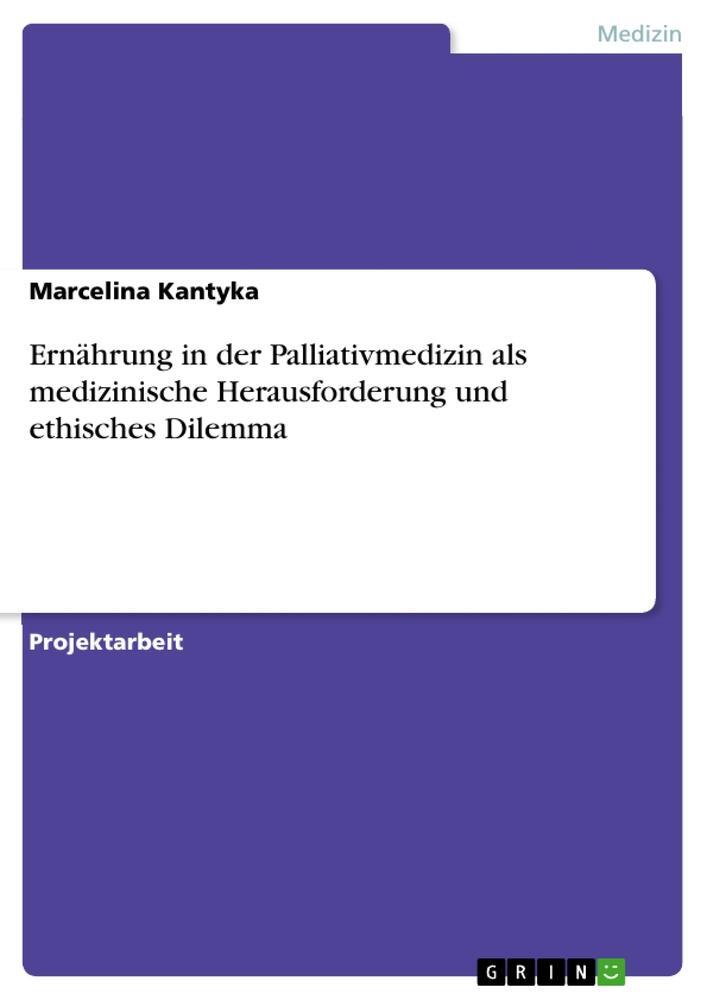 Medizin

Marcelina Kantyka

Ernährung in der Palliativmedizin als medizinische Herausforderung und ethisches Dilemma

Projektarbeit

GRIN